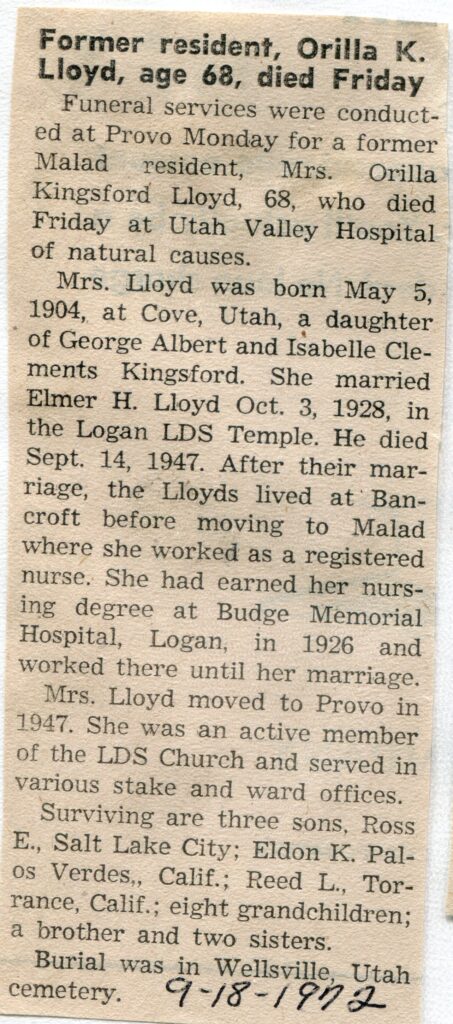 Former resident, Orilla K. Lloyd, age 68, died Friday

Funeral services were conducted at Provo Monday for a former Malad resident, Mrs. Orilla Kingsford Lloyd, 68, who died Friday at Utah Valley Hospital of natural causes.

Mrs. Lloyd was born May 5, 1904, at Cove, Utah, a daughter of George Albert and Isabelle Clements Kingsford. She married Elmer H. Lloyd Oct. 3, 1928, in the Logan LDS Temple. He died Sept. 14, 1947. After their marriage, the Lloyds lived at Bancroft before moving to Malad where she worked as a registered nurse. She had earned her nursing degree at Budge Memorial Hospital, Logan, in 1926 and worked there until her marriage.

Mrs. Lloyd moved to Provo in 1947. She was an active member of the LDS Church and served in various stake and ward offices.

Surviving are three sons, Ross E., Salt Lake City; Eldon K. Palos Verdes,, Calif.; Reed L., Torrance, Calif.; eight grandchildren; a brother and two sisters.

Burial was in Wellsville, Utah cemetery. 9-18-1972